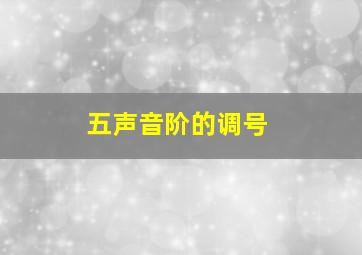 五声音阶的调号